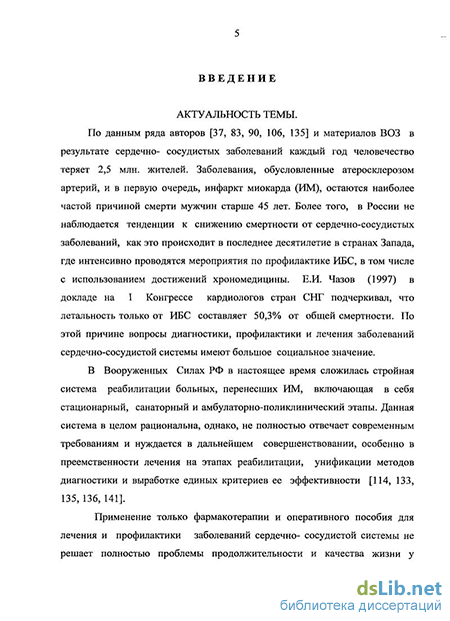 5

ВВЕДЕНИЕ

АКТУАЛЬНОСТЬ ТЕМЫ.

По данным ряда авторов [37, 83, 90, 106, 135] и материалов ВОЗ в результате сердечно- сосудистых заболеваний каждый год человечество теряет 2,5 млн. жителей. Заболевания, обусловленные атеросклерозом артерий, и в первую очередь, инфаркт миокарда (ИМ), остаются наиболее частой причиной смерти мужчин старше 45 лет. Более того, в России не наблюдается тенденции к снижению смертности от сердечно-сосудистых заболеваний, как это происходит в последнее десятилетие в странах Запада, где интенсивно проводятся мероприятия по профилактике ИБС, в том числе с использованием достижений хрономедицины. Е.И. Чазов (1997) в докладе на I Конгрессе кардиологов стран СНГ подчеркивал, что летальность только от ИБС составляет 50,3% от общей смертности. По этой причине вопросы диагностики, профилактики и лечения заболеваний сердечно-сосудистой системы имеют большое социальное значение.

В Вооруженных Силах РФ в настоящее время сложилась стройная система реабилитации больных, перенесших ИМ, включающая в себя стационарный, санаторный и амбулаторно-поликлинический этапы. Данная система в целом рациональна, однако, не полностью отвечает современным требованиям и нуждается в дальнейшем совершенствовании, особенно в преемственности лечения на этапах реабилитации, унификации методов диагностики и выработке единых критериев ее эффективности [114, 133, 135, 136, 141].

Применение только фармакотерапии и оперативного пособия для лечения и профилактики заболеваний сердечно- сосудистой системы не решает полностью проблемы продолжительности и качества жизни у

dsLib.net
библиотека диссертаций